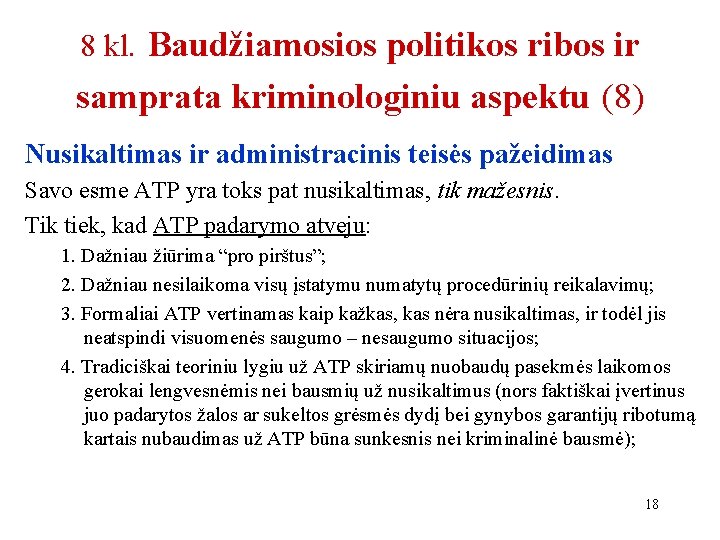 8 kl. Baudžiamosios politikos ribos ir samprata kriminologiniu aspektu (8)

Nusikaltimas ir administracinis teisės pažeidimas

Savo esme ATP yra toks pat nusikaltimas, tik mažesnis.

Tik tiek, kad ATP padarymo atveju:

1. Dažniau žiūrima “pro pirštus”;

2. Dažniau nesilaikoma visų įstatymu numatytų procedūrinių reikalavimų;

3. Formaliai ATP vertinamas kaip kažkas, kas nėra nusikaltimas, ir todėl jis neatspindi visuomenės saugumo – nesaugumo situacijos;

4. Tradiciškai teoriniu lygiu už ATP skiriamų nuobaudų pasekmės laikomos gerokai lengvesnėmis nei bausmių už nusikaltimus (nors faktiškai įvertinus juo padarytos žalos ar sukeltos grėsmės dydį bei gynybos garantijų ribotumą kartais nubaudimas už ATP būna sunkesnis nei kriminalinė bausmė);

18